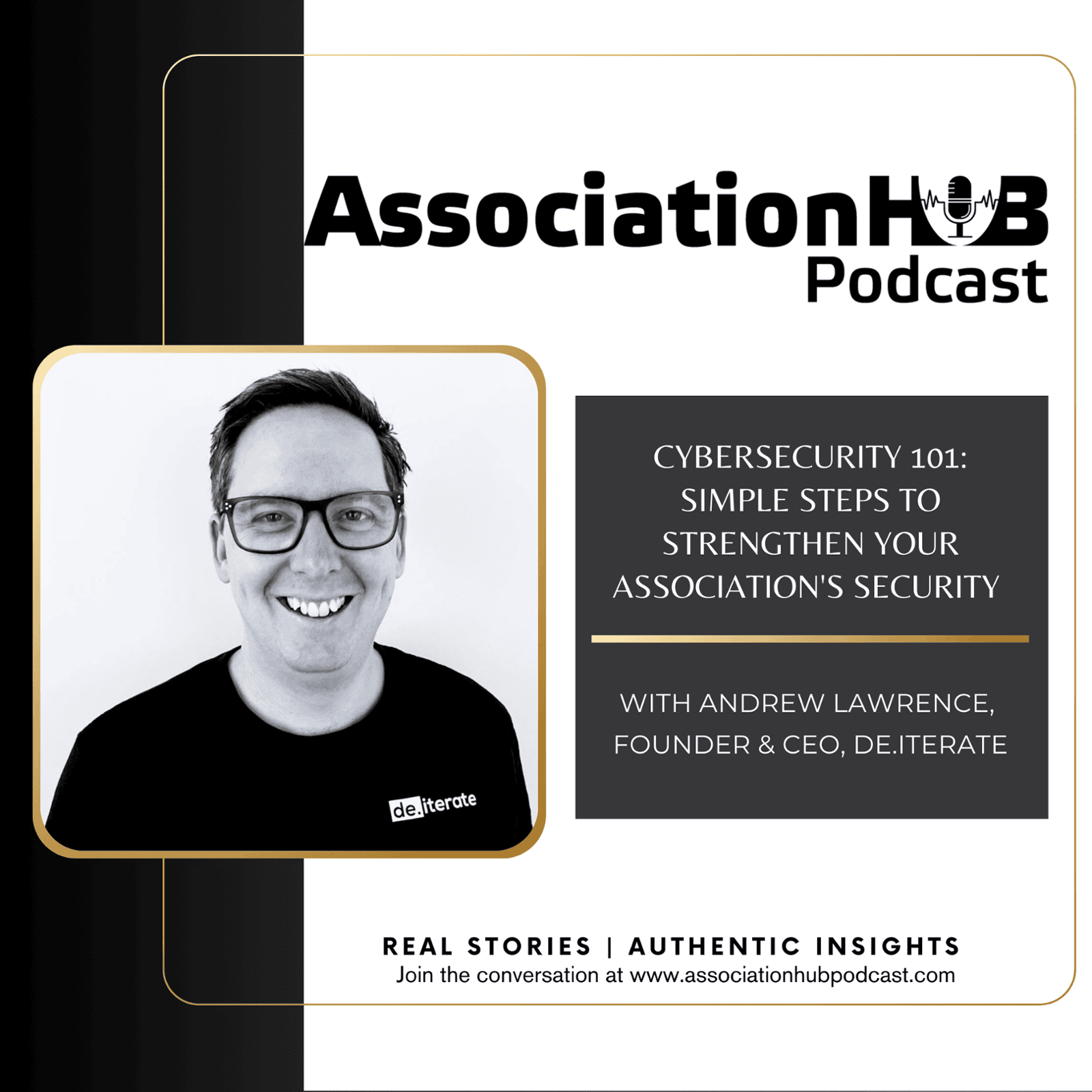 AssociationHUB Podcast

de.iterate

CYBERSECURITY 101: SIMPLE STEPS TO STRENGTHEN YOUR ASSOCIATION'S SECURITY

WITH ANDREW LAWRENCE, FOUNDER & CEO, DE.ITERATE

REAL STORIES | AUTHENTIC INSIGHTS
Join the conversation at www.associationhubpodcast.com